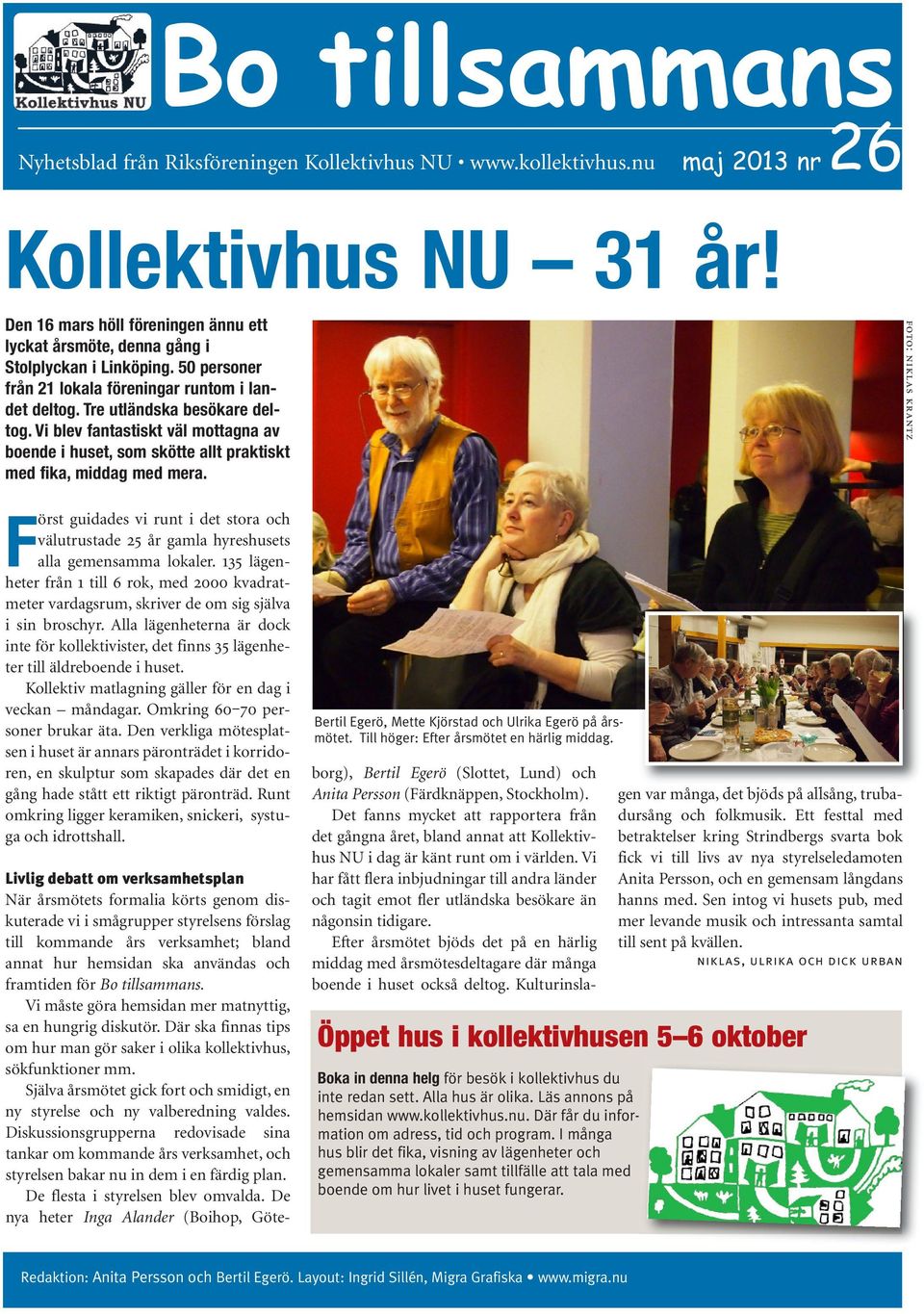 Kollektivhus NU

Bo tillsammans

Nyhetsblad från Riksföreningen Kollektivhus NU • www.kollektivhus.nu maj 2013 nr 26

Kollektivhus NU – 31 år!

Den 16 mars höll föreningen ännu ett lyckat årsmöte, denna gång i Stolplyckan i Linköping. 50 personer från 21 lokala föreningar runtom i landet deltog. Tre utländska besökare deltog. Vi blev fantastiskt väl mottagna av boende i huset, som skötte allt praktiskt med fika, middag med mera.

FOTO: NIKLAS KRANTZ

Först guidades vi runt i det stora och välutrustade 25 år gamla hyreshusets alla gemensamma lokaler. 135 lägenheter från 1 till 6 rok, med 2000 kvadratmeter vardagsrum, skriver de om sig själva i sin broschyr. Alla lägenheterna är dock inte för kollektivister, det finns 35 lägenheter till äldreboende i huset.

Kollektiv matlagning gäller för en dag i veckan – måndagar. Omkring 60–70 personer brukar äta. Den verkliga mötesplatsen i huset är annars päronträdet i korridoren, en skulptur som skapades där det en gång hade stått ett riktigt päronträd. Runt omkring ligger keramiken, snickeri, systuga och idrottshall.

Livlig debatt om verksamhetsplan

När årsmötets formalia körts genom diskuterade vi i smågrupper styrelsens förslag till kommande års verksamhet; bland annat hur hemsidan ska användas och framtiden för Bo tillsammans.

Vi måste göra hemsidan mer matnyttig, sa en hungrig diskutör. Där ska finnas tips om hur man gör saker i olika kollektivhus, sökfunktioner mm.

Själva årsmötet gick fort och smidigt, en ny styrelse och ny valberedning valdes. Diskussionsgrupperna redovisade sina tankar om kommande års verksamhet, och styrelsen bakar nu in dem i en färdig plan.

De flesta i styrelsen blev omvalda. De nya heter Inga Alander (Boihop, Göteborg), Bertil Egerö (Slottet, Lund) och Anita Persson (Färdknäppen, Stockholm).

Det fanns mycket att rapportera från det gångna året, bland annat att Kollektivhus NU i dag är känt runt om i världen. Vi har fått flera inbjudningar till andra länder och tagit emot fler utländska besökare än någonsin tidigare.

Efter årsmötet bjöds det på en härlig middag med årsmötesdeltagare där många boende i huset också deltog. Kulturinslagen var många, det bjöds på allsång, trubadursång och folkmusik. Ett festtal med betraktelser kring Strindbergs svarta bok fick vi till livs av nya styrelseledamoten Anita Persson, och en gemensam långdans hanns med. Sen intog vi husets pub, med mer levande musik och intressanta samtal till sent på kvällen.

NIKLAS, ULRIKA OCH DICK URBAN

Bertil Egerö, Mette Kjörstad och Ulrika Egerö på årsmötet. Till höger: Efter årsmötet en härlig middag.

Öppet hus i kollektivhusen 5–6 oktober

Boka in denna helg för besök i kollektivhus du inte redan sett. Alla hus är olika. Läs annons på hemsidan www.kollektivhus.nu. Där får du information om adress, tid och program. I många hus blir det fika, visning av lägenheter och gemensamma lokaler samt tillfälle att tala med boende om hur livet i huset fungerar.

Redaktion: Anita Persson och Bertil Egerö. Layout: Ingrid Sillén, Migra Grafiska • www.migra.nu